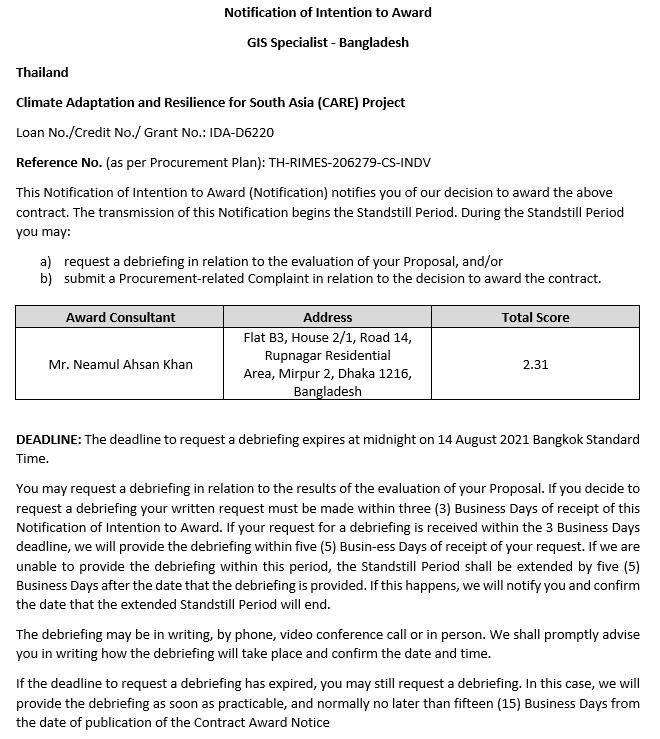 Notification of Intention to Award

GIS Specialist - Bangladesh

Thailand

Climate Adaptation and Resilience for South Asia (CARE) Project

Loan No./Credit No./ Grant No.: IDA-D6220

Reference No. (as per Procurement Plan): TH-RIMES-206279-CS-INDV

This Notification of Intention to Award (Notification) notifies you of our decision to award the above contract. The transmission of this Notification begins the Standstill Period. During the Standstill Period you may:

a) request a debriefing in relation to the evaluation of your Proposal, and/or
b) submit a Procurement-related Complaint in relation to the decision to award the contract.

| Award Consultant | Address | Total Score |
|---|---|---|
| Mr. Neamul Ahsan Khan | Flat B3, House 2/1, Road 14, Rupnagar Residential Area, Mirpur 2, Dhaka 1216, Bangladesh | 2.31 |

DEADLINE: The deadline to request a debriefing expires at midnight on 14 August 2021 Bangkok Standard Time.

You may request a debriefing in relation to the results of the evaluation of your Proposal. If you decide to request a debriefing your written request must be made within three (3) Business Days of receipt of this Notification of Intention to Award. If your request for a debriefing is received within the 3 Business Days deadline, we will provide the debriefing within five (5) Busin-ess Days of receipt of your request. If we are unable to provide the debriefing within this period, the Standstill Period shall be extended by five (5) Business Days after the date that the debriefing is provided. If this happens, we will notify you and confirm the date that the extended Standstill Period will end.

The debriefing may be in writing, by phone, video conference call or in person. We shall promptly advise you in writing how the debriefing will take place and confirm the date and time.

If the deadline to request a debriefing has expired, you may still request a debriefing. In this case, we will provide the debriefing as soon as practicable, and normally no later than fifteen (15) Business Days from the date of publication of the Contract Award Notice